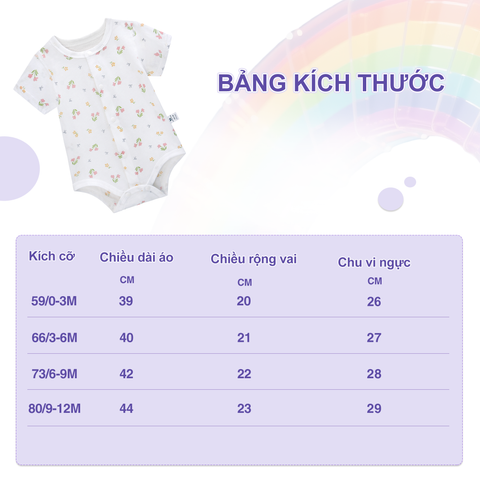 BẢNG KÍCH THƯỚC

| Kích cỡ | Chiều dài áo CM | Chiều rộng vai CM | Chu vi ngực CM |
|---|---|---|---|
| 59/0-3M | 39 | 20 | 26 |
| 66/3-6M | 40 | 21 | 27 |
| 73/6-9M | 42 | 22 | 28 |
| 80/9-12M | 44 | 23 | 29 |